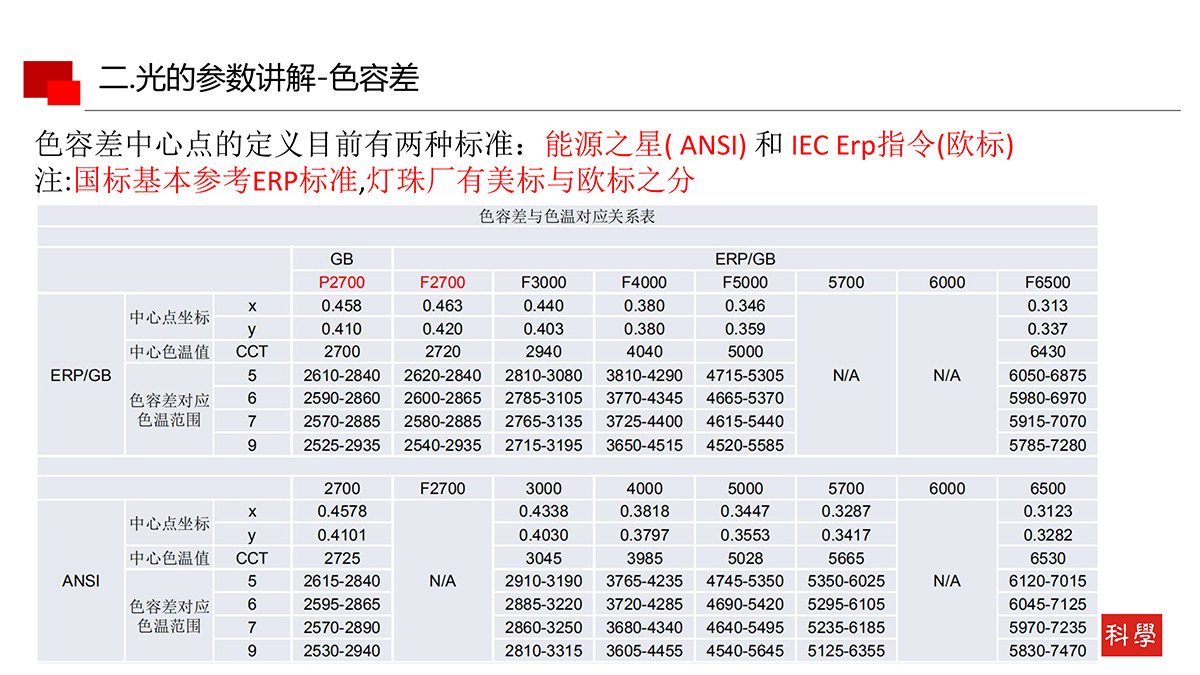 二.光的参数讲解-色容差

色容差中心点的定义目前有两种标准：能源之星( ANSI) 和 IEC Erp指令(欧标)
注:国标基本参考ERP标准,灯珠厂有美标与欧标之分

色容差与色温对应关系表

| | | | GB | ERP/GB | | | | | | |
|---|---|---|---|---|---|---|---|---|---|---|
| | | | P2700 | F2700 | F3000 | F4000 | F5000 | 5700 | 6000 | F6500 |
| ERP/GB | 中心点坐标 | x | 0.458 | 0.463 | 0.440 | 0.380 | 0.346 | N/A | N/A | 0.313 |
| | | y | 0.410 | 0.420 | 0.403 | 0.380 | 0.359 | | | 0.337 |
| | 中心色温值 | CCT | 2700 | 2720 | 2940 | 4040 | 5000 | | | 6430 |
| | 色容差对应色温范围 | 5 | 2610-2840 | 2620-2840 | 2810-3080 | 3810-4290 | 4715-5305 | | | 6050-6875 |
| | | 6 | 2590-2860 | 2600-2865 | 2785-3105 | 3770-4345 | 4665-5370 | | | 5980-6970 |
| | | 7 | 2570-2885 | 2580-2885 | 2765-3135 | 3725-4400 | 4615-5440 | | | 5915-7070 |
| | | 9 | 2525-2935 | 2540-2935 | 2715-3195 | 3650-4515 | 4520-5585 | | | 5785-7280 |
| | | | 2700 | F2700 | 3000 | 4000 | 5000 | 5700 | 6000 | 6500 |
| ANSI | 中心点坐标 | x | 0.4578 | N/A | 0.4338 | 0.3818 | 0.3447 | 0.3287 | N/A | 0.3123 |
| | | y | 0.4101 | | 0.4030 | 0.3797 | 0.3553 | 0.3417 | | 0.3282 |
| | 中心色温值 | CCT | 2725 | | 3045 | 3985 | 5028 | 5665 | | 6530 |
| | 色容差对应色温范围 | 5 | 2615-2840 | | 2910-3190 | 3765-4235 | 4745-5350 | 5350-6025 | | 6120-7015 |
| | | 6 | 2595-2865 | | 2885-3220 | 3720-4285 | 4690-5420 | 5295-6105 | | 6045-7125 |
| | | 7 | 2570-2890 | | 2860-3250 | 3680-4340 | 4640-5495 | 5235-6185 | | 5970-7235 |
| | | 9 | 2530-2940 | | 2810-3315 | 3605-4455 | 4540-5645 | 5125-6355 | | 5830-7470 |

科學